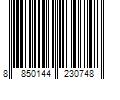 8 850144 230748